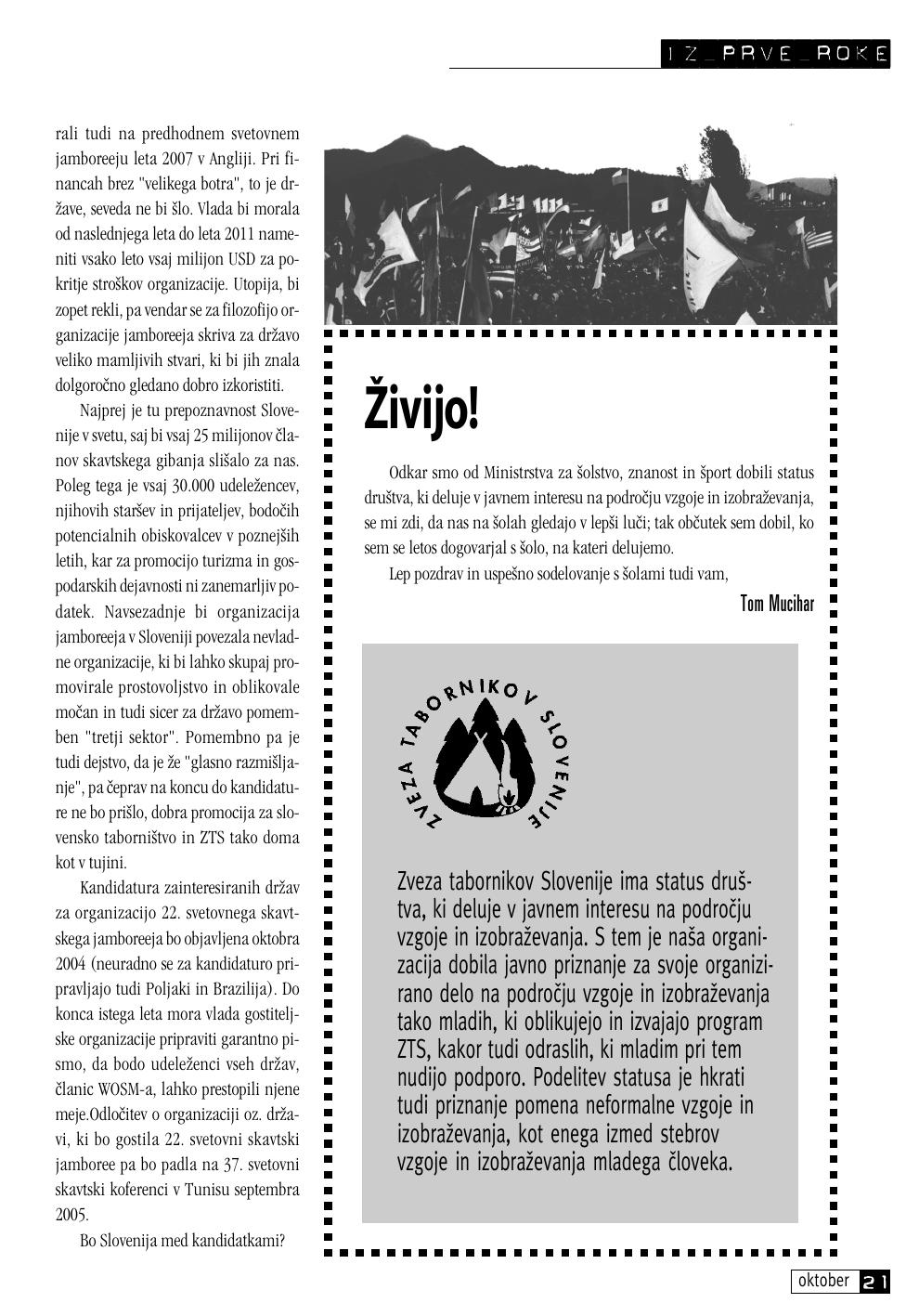 IZ_PRVE_ROKE

rali tudi na predhodnem svetovnem jamboreeju leta 2007 v Angliji. Pri financah brez "velikega botra", to je države, seveda ne bi šlo. Vlada bi morala od naslednjega leta do leta 2011 nameniti vsako leto vsaj milijon USD za pokritje stroškov organizacije. Utopija, bi zopet rekli, pa vendar se za filozofijo organizacije jamboreeja skriva za državo veliko mamljivih stvari, ki bi jih znala dolgoročno gledano dobro izkoristiti.

Najprej je tu prepoznavnost Slovenije v svetu, saj bi vsaj 25 milijonov članov skavtskega gibanja slišalo za nas. Poleg tega je vsaj 30.000 udeležencev, njihovih staršev in prijateljev, bodočih potencialnih obiskovalcev v poznejših letih, kar za promocijo turizma in gospodarskih dejavnosti ni zanemarljiv podatek. Navsezadnje bi organizacija jamboreeja v Sloveniji povezala nevladne organizacije, ki bi lahko skupaj promovirale prostovoljstvo in oblikovale močan in tudi sicer za državo pomemben "tretji sektor". Pomembno pa je tudi dejstvo, da je že "glasno razmišljanje", pa čeprav na koncu do kandidature ne bo prišlo, dobra promocija za slovensko taborništvo in ZTS tako doma kot v tujini.

Kandidatura zainteresiranih držav za organizacijo 22. svetovnega skavtskega jamboreeja bo objavljena oktobra 2004 (neuradno se za kandidaturo pripravljajo tudi Poljaki in Brazilija). Do konca istega leta mora vlada gostiteljske organizacije pripraviti garantno pismo, da bodo udeleženci vseh držav, članic WOSM-a, lahko prestopili njene meje.Odločitev o organizaciji oz. državi, ki bo gostila 22. svetovni skavtski jamboree pa bo padla na 37. svetovni skavtski koferenci v Tunisu septembra 2005.

Bo Slovenija med kandidatkami?

Živijo!

Odkar smo od Ministrstva za šolstvo, znanost in šport dobili status društva, ki deluje v javnem interesu na področju vzgoje in izobraževanja, se mi zdi, da nas na šolah gledajo v lepši luči; tak občutek sem dobil, ko sem se letos dogovarjal s šolo, na kateri delujemo.

Lep pozdrav in uspešno sodelovanje s šolami tudi vam,

Tom Mucihar

ZVEZA TABORNIKOV SLOVENIJE

Zveza tabornikov Slovenije ima status društva, ki deluje v javnem interesu na področju vzgoje in izobraževanja. S tem je naša organizacija dobila javno priznanje za svoje organizirano delo na področju vzgoje in izobraževanja tako mladih, ki oblikujejo in izvajajo program ZTS, kakor tudi odraslih, ki mladim pri tem nudijo podporo. Podelitev statusa je hkrati tudi priznanje pomena neformalne vzgoje in izobraževanja, kot enega izmed stebrov vzgoje in izobraževanja mladega človeka.

oktober 21